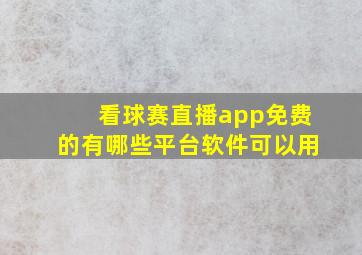 看球赛直播app免费的有哪些平台软件可以用